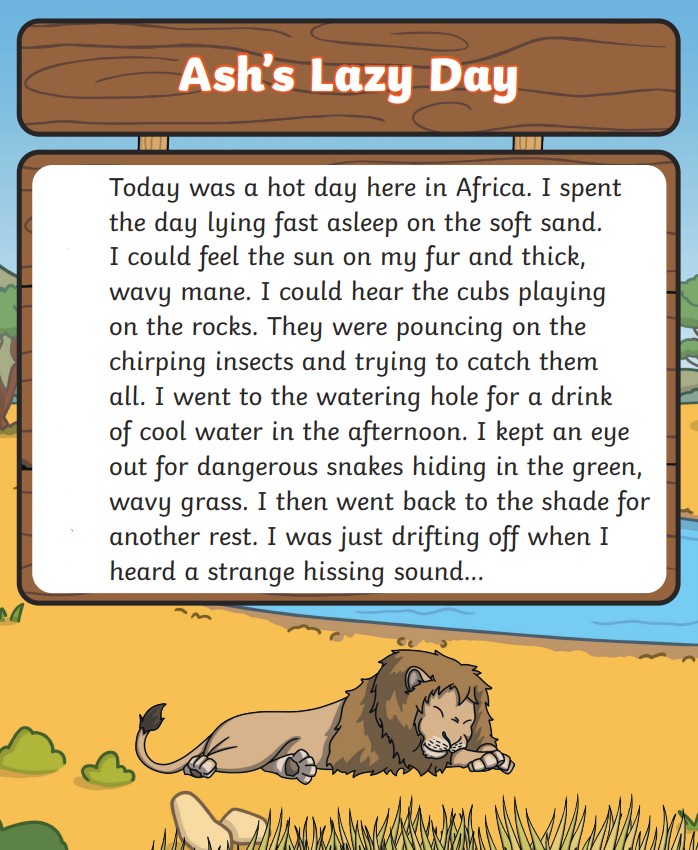 Ash's Lazy Day

Today was a hot day here in Africa. I spent the day lying fast asleep on the soft sand. I could feel the sun on my fur and thick, wavy mane. I could hear the cubs playing on the rocks. They were pouncing on the chirping insects and trying to catch them all. I went to the watering hole for a drink of cool water in the afternoon. I kept an eye out for dangerous snakes hiding in the green, wavy grass. I then went back to the shade for another rest. I was just drifting off when I heard a strange hissing sound...